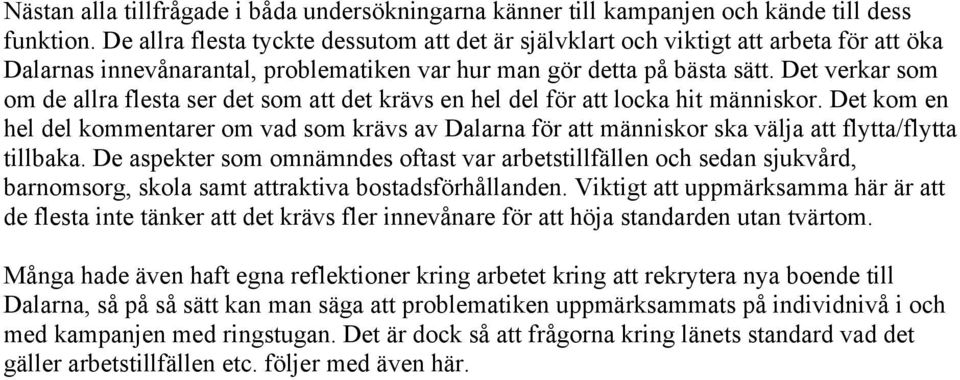 Nästan alla tillfrågade i båda undersökningarna känner till kampanjen och kände till dess funktion. De allra flesta tyckte dessutom att det är självklart och viktigt att arbeta för att öka Dalarnas innevånarantal, problematiken var hur man gör detta på bästa sätt. Det verkar som om de allra flesta ser det som att det krävs en hel del för att locka hit människor. Det kom en hel del kommentarer om vad som krävs av Dalarna för att människor ska välja att flytta/flytta tillbaka. De aspekter som omnämndes oftast var arbetstillfällen och sedan sjukvård, barnomsorg, skola samt attraktiva bostadsförhållanden. Viktigt att uppmärksamma här är att de flesta inte tänker att det krävs fler innevånare för att höja standarden utan tvärtom.

Många hade även haft egna reflektioner kring arbetet kring att rekrytera nya boende till Dalarna, så på så sätt kan man säga att problematiken uppmärksammats på individnivå i och med kampanjen med ringstugan. Det är dock så att frågorna kring länets standard vad det gäller arbetstillfällen etc. följer med även här.